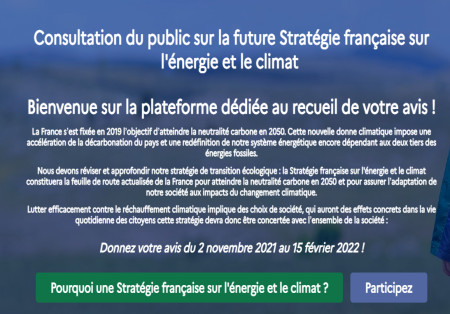 Consultation du public sur la future Stratégie française sur l'énergie et le climat

Bienvenue sur la plateforme dédiée au recueil de votre avis !

La France s'est fixée en 2019 l'objectif d'atteindre la neutralité carbone en 2050. Cette nouvelle donne climatique impose une accélération de la décarbonation du pays et une redéfinition de notre système énergétique encore dépendant aux deux tiers des énergies fossiles.

Nous devons réviser et approfondir notre stratégie de transition écologique : la Stratégie française sur l'énergie et le climat constituera la feuille de route actualisée de la France pour atteindre la neutralité carbone en 2050 et pour assurer l'adaptation de notre société aux impacts du changement climatique.

Lutter efficacement contre le réchauffement climatique implique des choix de société, qui auront des effets concrets dans la vie quotidienne des citoyens cette stratégie devra donc être concertée avec l'ensemble de la société :

Donnez votre avis du 2 novembre 2021 au 15 février 2022 !

Pourquoi une Stratégie française sur l'énergie et le climat ?

Participez